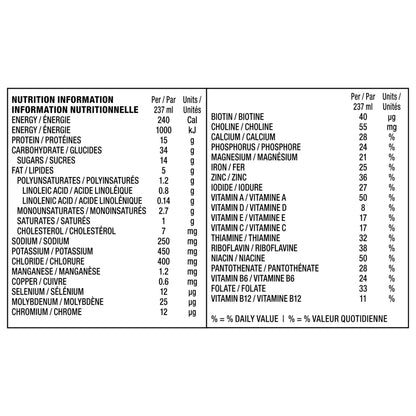 | NUTRITION INFORMATION INFORMATION NUTRITIONNELLE | Per / Par 237 ml | Units / Unités |
|---|---|---|
| ENERGY / ÉNERGIE | 240 | Cal |
| ENERGY / ÉNERGIE | 1000 | kJ |
| PROTEIN / PROTÉINES | 15 | g |
| CARBOHYDRATE / GLUCIDES | 34 | g |
| SUGARS / SUCRES | 14 | g |
| FAT / LIPIDES | 5 | g |
| POLYUNSATURATES / POLYINSATURÉS | 1.2 | g |
| LINOLEIC ACID / ACIDE LINOLÉIQUE | 0.8 | g |
| LINOLENIC ACID / ACIDE LINOLÉNIQUE | 0.14 | g |
| MONOUNSATURATES / MONOINSATURÉS | 2.7 | g |
| SATURATES / SATURÉS | 1 | g |
| CHOLESTEROL / CHOLESTÉROL | 7 | mg |
| SODIUM / SODIUM | 250 | mg |
| POTASSIUM / POTASSIUM | 450 | mg |
| CHLORIDE / CHLORURE | 400 | mg |
| MANGANESE / MANGANÈSE | 1.2 | mg |
| COPPER / CUIVRE | 0.6 | mg |
| SELENIUM / SÉLÉNIUM | 12 | µg |
| MOLYBDENUM / MOLYBDÈNE | 25 | µg |
| CHROMIUM / CHROME | 12 | µg |

| | Per / Par 237 ml | Units / Unités |
|---|---|---|
| BIOTIN / BIOTINE | 40 | µg |
| CHOLINE / CHOLINE | 55 | mg |
| CALCIUM / CALCIUM | 28 | % |
| PHOSPHORUS / PHOSPHORE | 24 | % |
| MAGNESIUM / MAGNÉSIUM | 21 | % |
| IRON / FER | 25 | % |
| ZINC / ZINC | 36 | % |
| IODIDE / IODURE | 27 | % |
| VITAMIN A / VITAMINE A | 50 | % |
| VITAMIN D / VITAMINE D | 8 | % |
| VITAMIN E / VITAMINE E | 17 | % |
| VITAMIN C / VITAMINE C | 17 | % |
| THIAMINE / THIAMINE | 32 | % |
| RIBOFLAVIN / RIBOFLAVINE | 38 | % |
| NIACIN / NIACINE | 50 | % |
| PANTOTHENATE / PANTOTHÉNATE | 28 | % |
| VITAMIN B6 / VITAMINE B6 | 24 | % |
| FOLATE / FOLATE | 33 | % |
| VITAMIN B12 / VITAMINE B12 | 11 | % |

% = % DAILY VALUE | % = % VALEUR QUOTIDIENNE